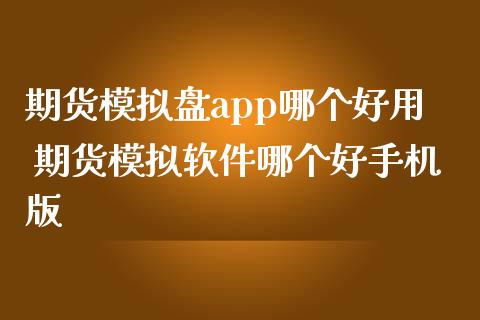 期货模拟盘app哪个好用 期货模拟软件哪个好手机版